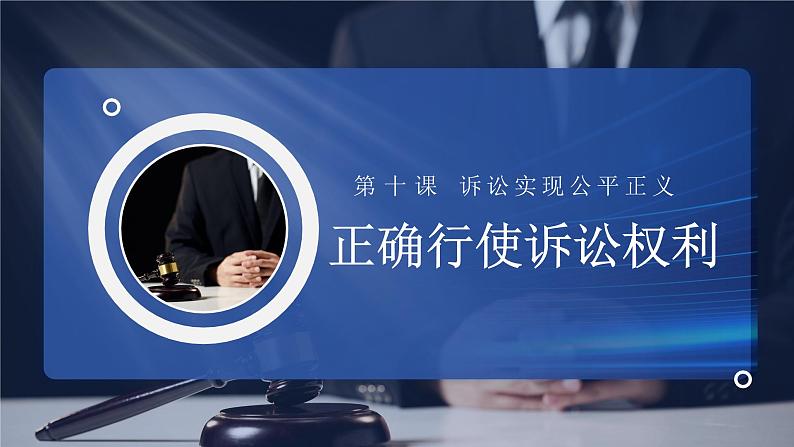 第十课 诉讼实现公平正义

正确行使诉讼权利